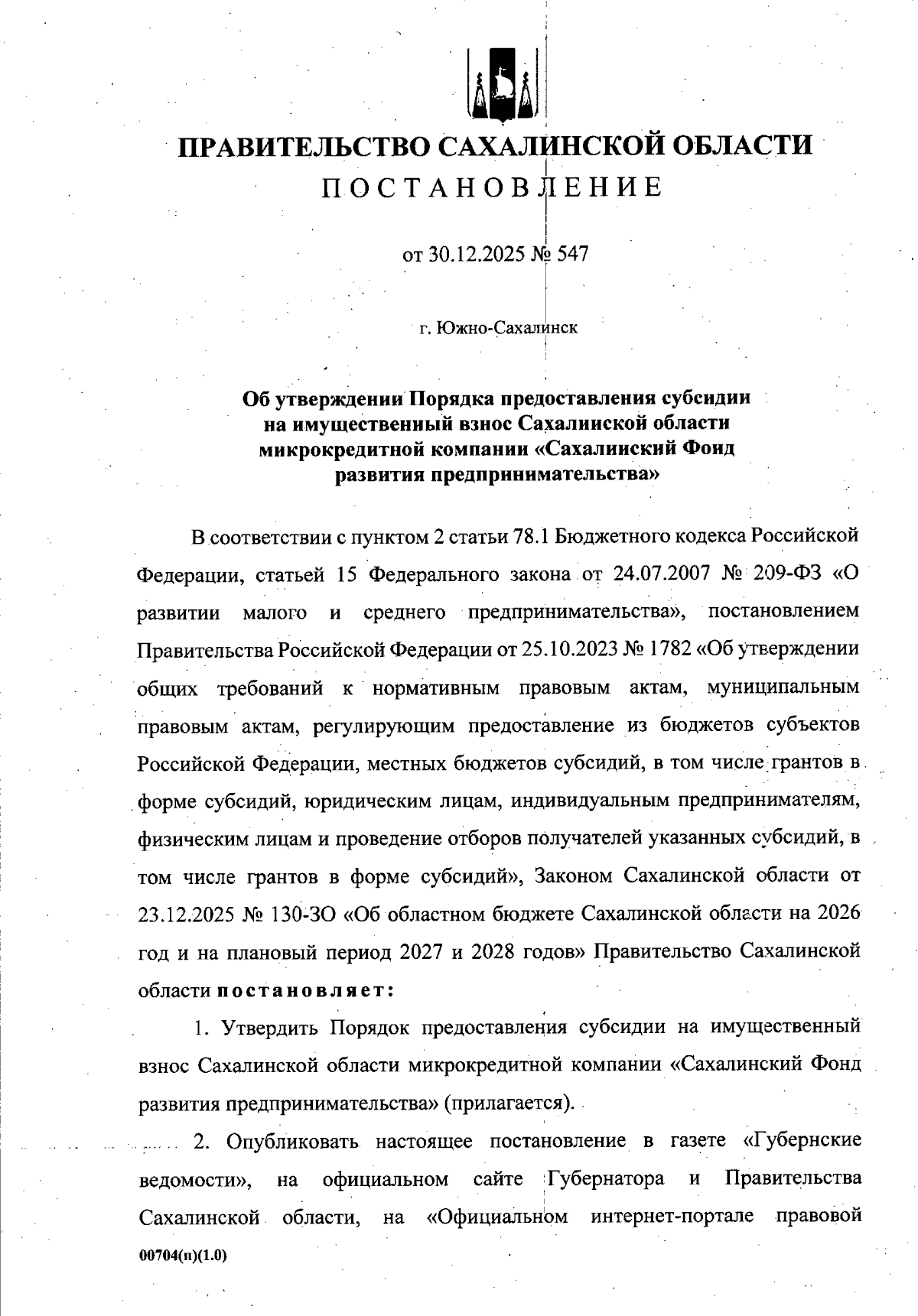 ПРАВИТЕЛЬСТВО САХАЛИНСКОЙ ОБЛАСТИ
ПОСТАНОВЛЕНИЕ

от 30.12.2025 № 547

г. Южно-Сахалинск

Об утверждении Порядка предоставления субсидии на имущественный взнос Сахалинской области микрокредитной компании «Сахалинский Фонд развития предпринимательства»

В соответствии с пунктом 2 статьи 78.1 Бюджетного кодекса Российской Федерации, статьей 15 Федерального закона от 24.07.2007 № 209-ФЗ «О развитии малого и среднего предпринимательства», постановлением Правительства Российской Федерации от 25.10.2023 № 1782 «Об утверждении общих требований к нормативным правовым актам, муниципальным правовым актам, регулирующим предоставление из бюджетов субъектов Российской Федерации, местных бюджетов субсидий, в том числе грантов в форме субсидий, юридическим лицам, индивидуальным предпринимателям, физическим лицам и проведение отборов получателей указанных субсидий, в том числе грантов в форме субсидий», Законом Сахалинской области от 23.12.2025 № 130-ЗО «Об областном бюджете Сахалинской области на 2026 год и на плановый период 2027 и 2028 годов» Правительство Сахалинской области постановляет:

1. Утвердить Порядок предоставления субсидии на имущественный взнос Сахалинской области микрокредитной компании «Сахалинский Фонд развития предпринимательства» (прилагается).

2. Опубликовать настоящее постановление в газете «Губернские ведомости», на официальном сайте Губернатора и Правительства Сахалинской области, на «Официальном интернет-портале правовой

00704(п)(1.0)